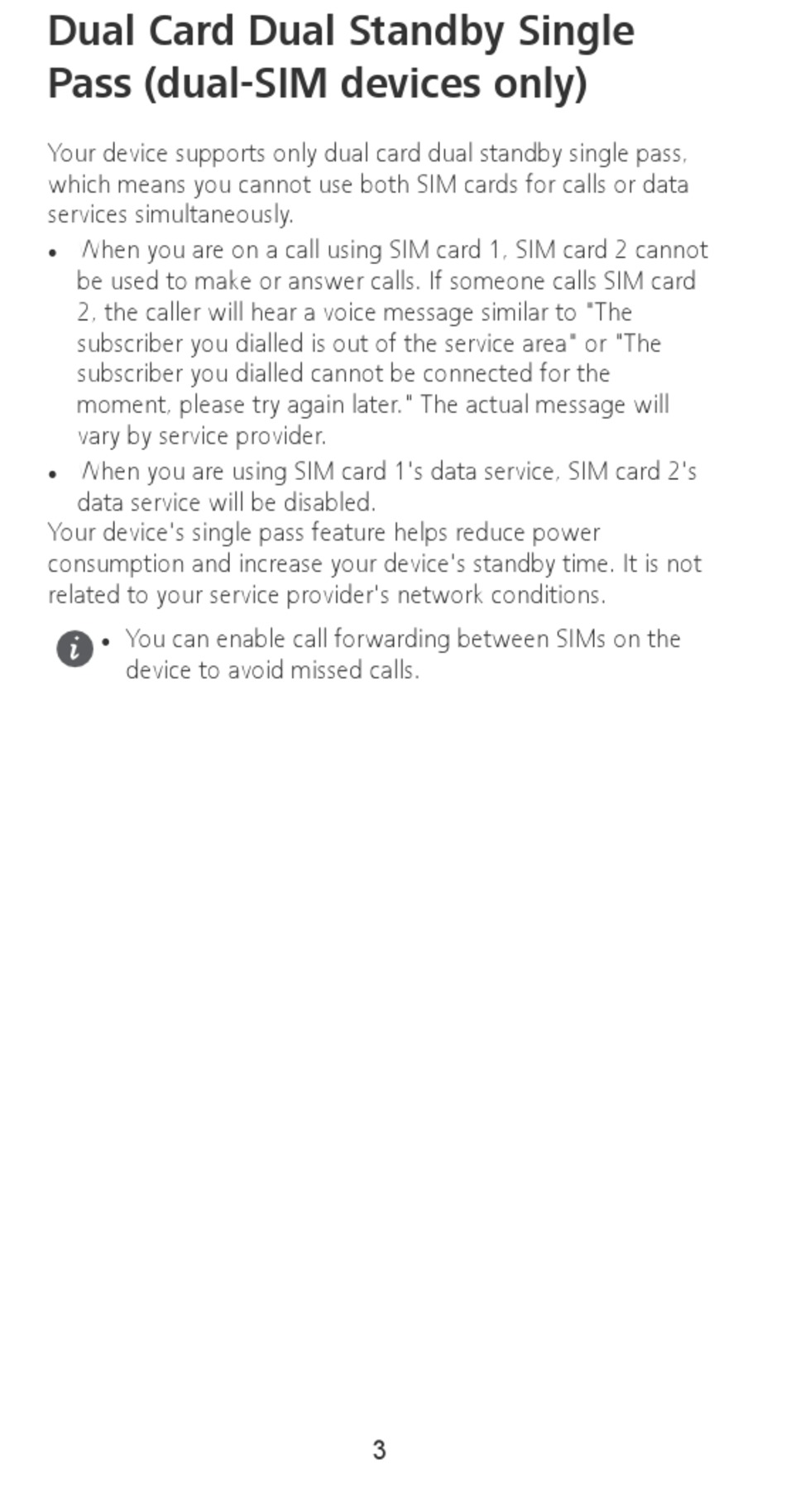 Dual Card Dual Standby Single Pass (dual-SIM devices only)

Your device supports only dual card dual standby single pass, which means you cannot use both SIM cards for calls or data services simultaneously.

• When you are on a call using SIM card 1, SIM card 2 cannot be used to make or answer calls. If someone calls SIM card 2, the caller will hear a voice message similar to "The subscriber you dialled is out of the service area" or "The subscriber you dialled cannot be connected for the moment, please try again later." The actual message will vary by service provider.
• When you are using SIM card 1's data service, SIM card 2's data service will be disabled.

Your device's single pass feature helps reduce power consumption and increase your device's standby time. It is not related to your service provider's network conditions.

• You can enable call forwarding between SIMs on the device to avoid missed calls.

3